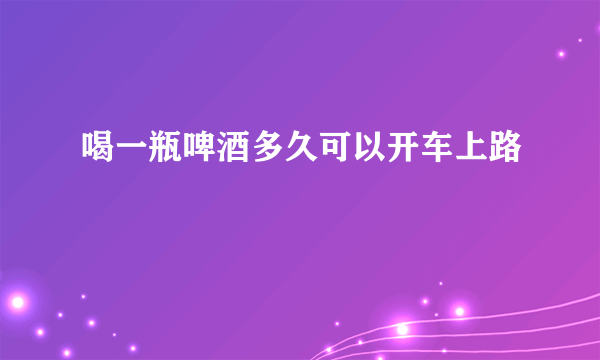 喝一瓶啤酒多久可以开车上路